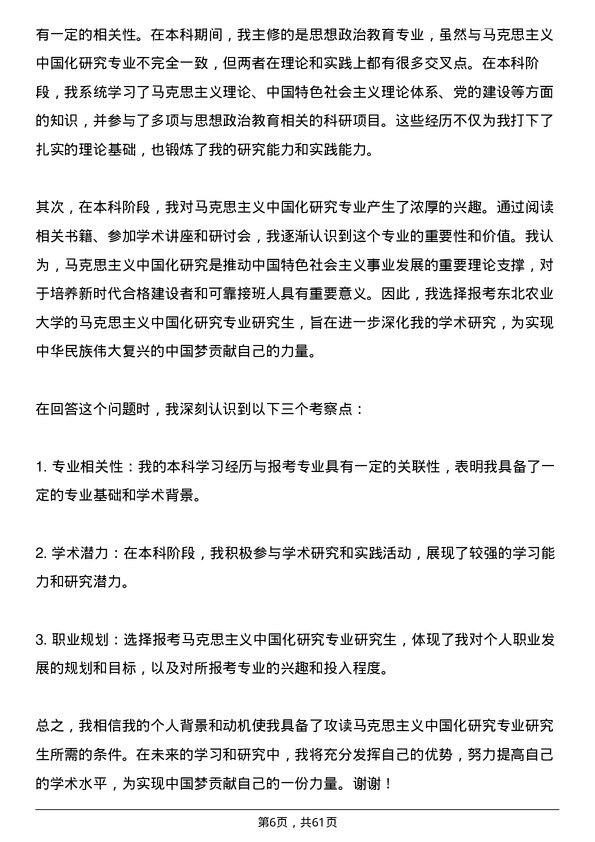 有一定的相关性。在本科期间，我主修的是思想政治教育专业，虽然与马克思主义中国化研究专业不完全一致，但两者在理论和实践上都有很多交叉点。在本科阶段，我系统学习了马克思主义理论、中国特色社会主义理论体系、党的建设等方面的知识，并参与了多项与思想政治教育相关的科研项目。这些经历不仅为我打下了扎实的理论基础，也锻炼了我的研究能力和实践能力。

其次，在本科阶段，我对马克思主义中国化研究专业产生了浓厚的兴趣。通过阅读相关书籍、参加学术讲座和研讨会，我逐渐认识到这个专业的重要性和价值。我认为，马克思主义中国化研究是推动中国特色社会主义事业发展的重要理论支撑，对于培养新时代合格建设者和可靠接班人具有重要意义。因此，我选择报考东北农业大学的马克思主义中国化研究专业研究生，旨在进一步深化我的学术研究，为实现中华民族伟大复兴的中国梦贡献自己的力量。

在回答这个问题时，我深刻认识到以下三个考察点：

1. 专业相关性：我的本科学习经历与报考专业具有一定的关联性，表明我具备了一定的专业基础和学术背景。

2. 学术潜力：在本科阶段，我积极参与学术研究和实践活动，展现了较强的学习能力和研究潜力。

3. 职业规划：选择报考马克思主义中国化研究专业研究生，体现了我对个人职业发展的规划和目标，以及对所报考专业的兴趣和投入程度。

总之，我相信我的个人背景和动机使我具备了攻读马克思主义中国化研究专业研究生所需的条件。在未来的学习和研究中，我将充分发挥自己的优势，努力提高自己的学术水平，为实现中国梦贡献自己的一份力量。谢谢！

第6页，共61页